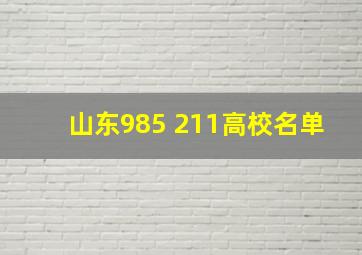 山东985 211高校名单